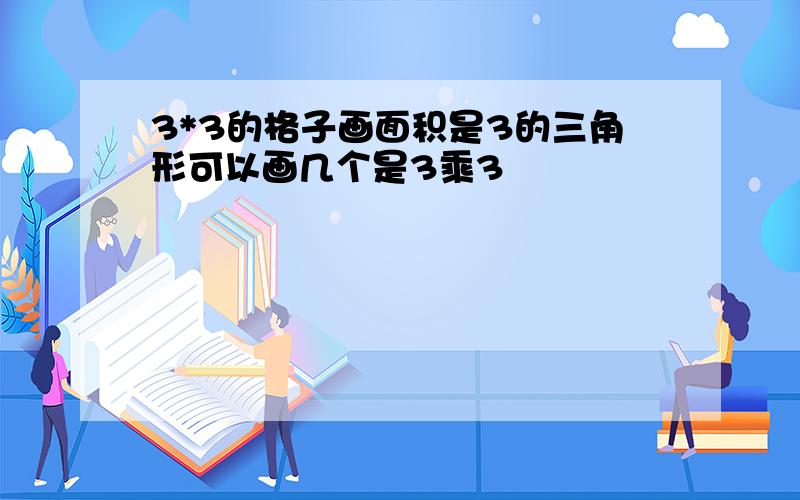 3*3的格子画面积是3的三角形可以画几个是3乘3